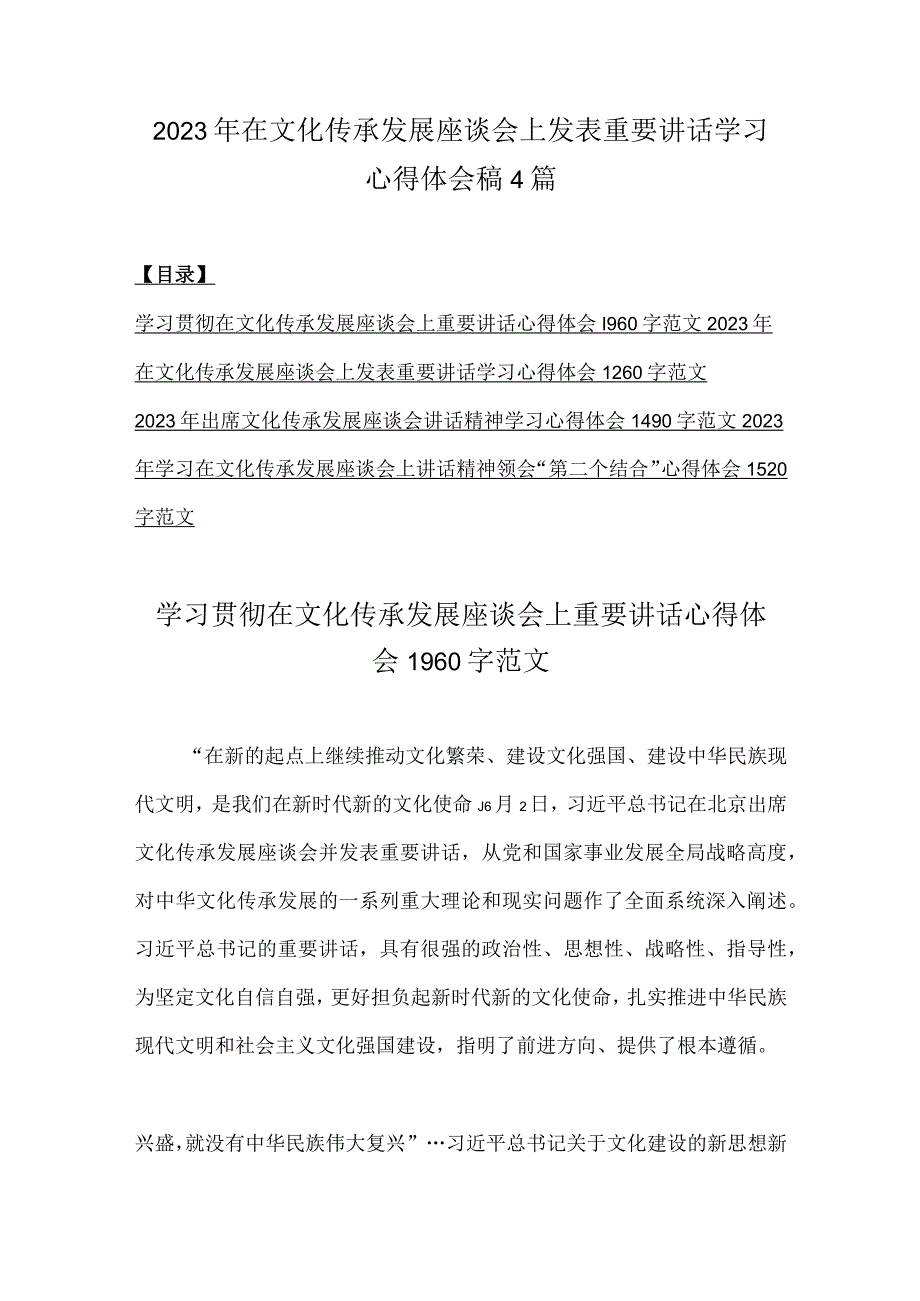 2023年在文化传承发展座谈会上发表重要讲话学习心得体会稿4篇

【目录】

学习贯彻在文化传承发展座谈会上重要讲话心得体会I960字范文 2023年在文化传承发展座谈会上发表重要讲话学习心得体会1260字范文

2023年出席文化传承发展座谈会讲话精神学习心得体会1490字范文 2023年学习在文化传承发展座谈会上讲话精神领会“第二个结合”心得体会1520字范文

学习贯彻在文化传承发展座谈会上重要讲话心得体会1960字范文

“在新的起点上继续推动文化繁荣、建设文化强国、建设中华民族现代文明，是我们在新时代新的文化使命J6月2日，习近平总书记在北京出席文化传承发展座谈会并发表重要讲话，从党和国家事业发展全局战略高度，对中华文化传承发展的一系列重大理论和现实问题作了全面系统深入阐述。习近平总书记的重要讲话，具有很强的政治性、思想性、战略性、指导性，为坚定文化自信自强，更好担负起新时代新的文化使命，扎实推进中华民族现代文明和社会主义文化强国建设，指明了前进方向、提供了根本遵循。

兴盛，就没有中华民族伟大复兴”…习近平总书记关于文化建设的新思想新